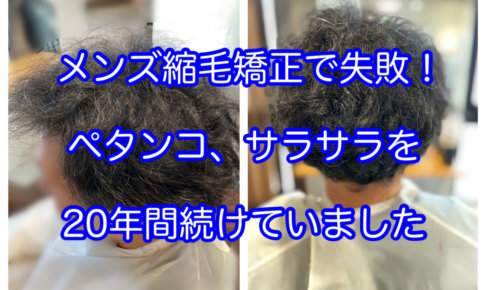 メンズ縮毛矯正で失敗！

ペタンコ、サラサラを

20年間続けていました